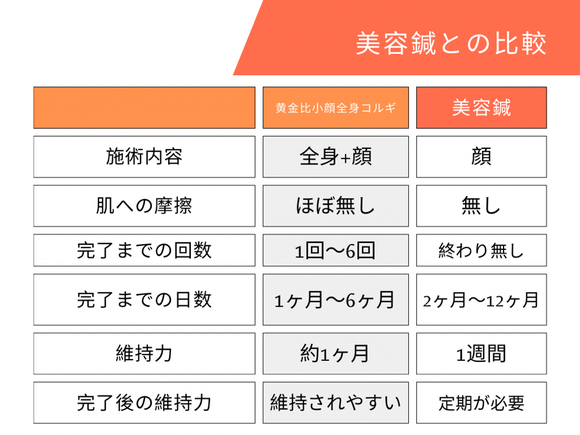 美容鍼との比較

|  | 黄金比小顔全身コルギ | 美容鍼 |
|---|---|---|
| 施術内容 | 全身+顔 | 顔 |
| 肌への摩擦 | ほぼ無し | 無し |
| 完了までの回数 | 1回〜6回 | 終わり無し |
| 完了までの日数 | 1ヶ月〜6ヶ月 | 2ヶ月〜12ヶ月 |
| 維持力 | 約1ヶ月 | 1週間 |
| 完了後の維持力 | 維持されやすい | 定期が必要 |